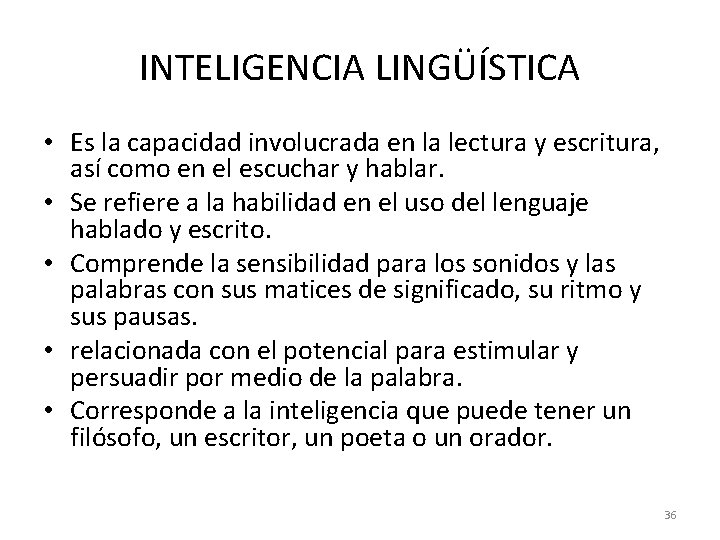 INTELIGENCIA LINGÜÍSTICA

• Es la capacidad involucrada en la lectura y escritura, así como en el escuchar y hablar.
• Se refiere a la habilidad en el uso del lenguaje hablado y escrito.
• Comprende la sensibilidad para los sonidos y las palabras con sus matices de significado, su ritmo y sus pausas.
• relacionada con el potencial para estimular y persuadir por medio de la palabra.
• Corresponde a la inteligencia que puede tener un filósofo, un escritor, un poeta o un orador.

36